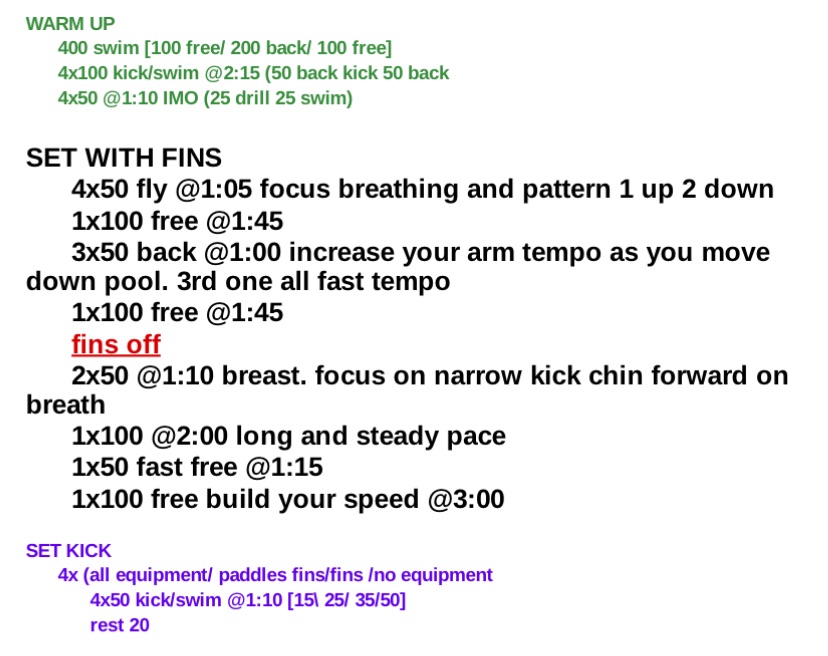 WARM UP
400 swim [100 free/ 200 back/ 100 free]
4x100 kick/swim @2:15 (50 back kick 50 back
4x50 @1:10 IMO (25 drill 25 swim)

SET WITH FINS
4x50 fly @1:05 focus breathing and pattern 1 up 2 down
1x100 free @1:45
3x50 back @1:00 increase your arm tempo as you move down pool. 3rd one all fast tempo
1x100 free @1:45
fins off
2x50 @1:10 breast. focus on narrow kick chin forward on breath
1x100 @2:00 long and steady pace
1x50 fast free @1:15
1x100 free build your speed @3:00

SET KICK
4x (all equipment/ paddles fins/fins /no equipment
4x50 kick/swim @1:10 [15\ 25/ 35/50]
rest 20